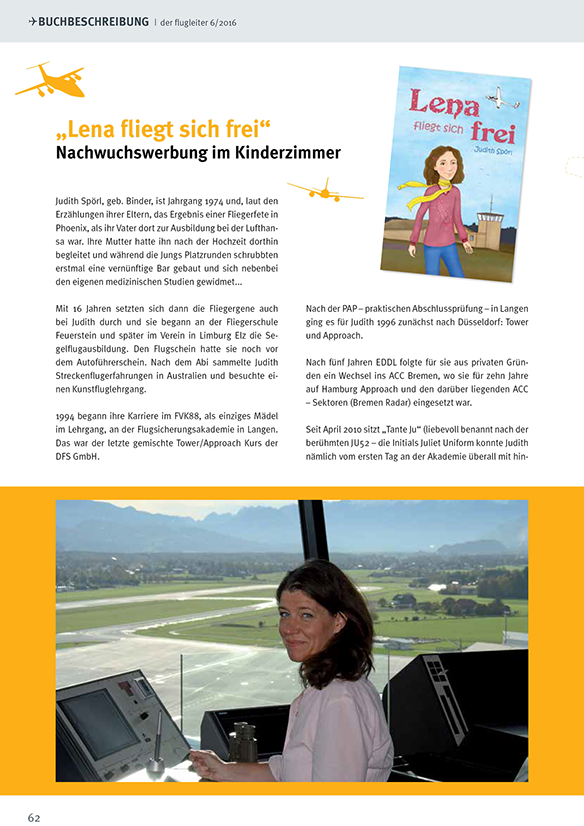 BUCHBESCHREIBUNG | der flugleiter 6/2016

„Lena fliegt sich frei“
Nachwuchswerbung im Kinderzimmer

Lena fliegt sich frei
Judith Spörl

Judith Spörl, geb. Binder, ist Jahrgang 1974 und, laut den Erzählungen ihrer Eltern, das Ergebnis einer Fliegerfete in Phoenix, als ihr Vater dort zur Ausbildung bei der Lufthansa war. Ihre Mutter hatte ihn nach der Hochzeit dorthin begleitet und während die Jungs Platzrunden schrubbten erstmal eine vernünftige Bar gebaut und sich nebenbei den eigenen medizinischen Studien gewidmet…

Mit 16 Jahren setzten sich dann die Fliegergene auch bei Judith durch und sie begann an der Fliegerschule Feuerstein und später im Verein in Limburg Elz die Segelflugausbildung. Den Flugschein hatte sie noch vor dem Autoführerschein. Nach dem Abi sammelte Judith Streckenflugerfahrungen in Australien und besuchte einen Kunstfluglehrgang.

1994 begann ihre Karriere im FVK88, als einziges Mädel im Lehrgang, an der Flugsicherungsakademie in Langen. Das war der letzte gemischte Tower/Approach Kurs der DFS GmbH.

Nach der PAP – praktischen Abschlussprüfung – in Langen ging es für Judith 1996 zunächst nach Düsseldorf: Tower und Approach.

Nach fünf Jahren EDDL folgte für sie aus privaten Gründen ein Wechsel ins ACC Bremen, wo sie für zehn Jahre auf Hamburg Approach und den darüber liegenden ACC – Sektoren (Bremen Radar) eingesetzt war.

Seit April 2010 sitzt „Tante Ju“ (liebevoll benannt nach der berühmten JU52 – die Initials Juliet Uniform konnte Judith nämlich vom ersten Tag an der Akademie überall mit hin-

62